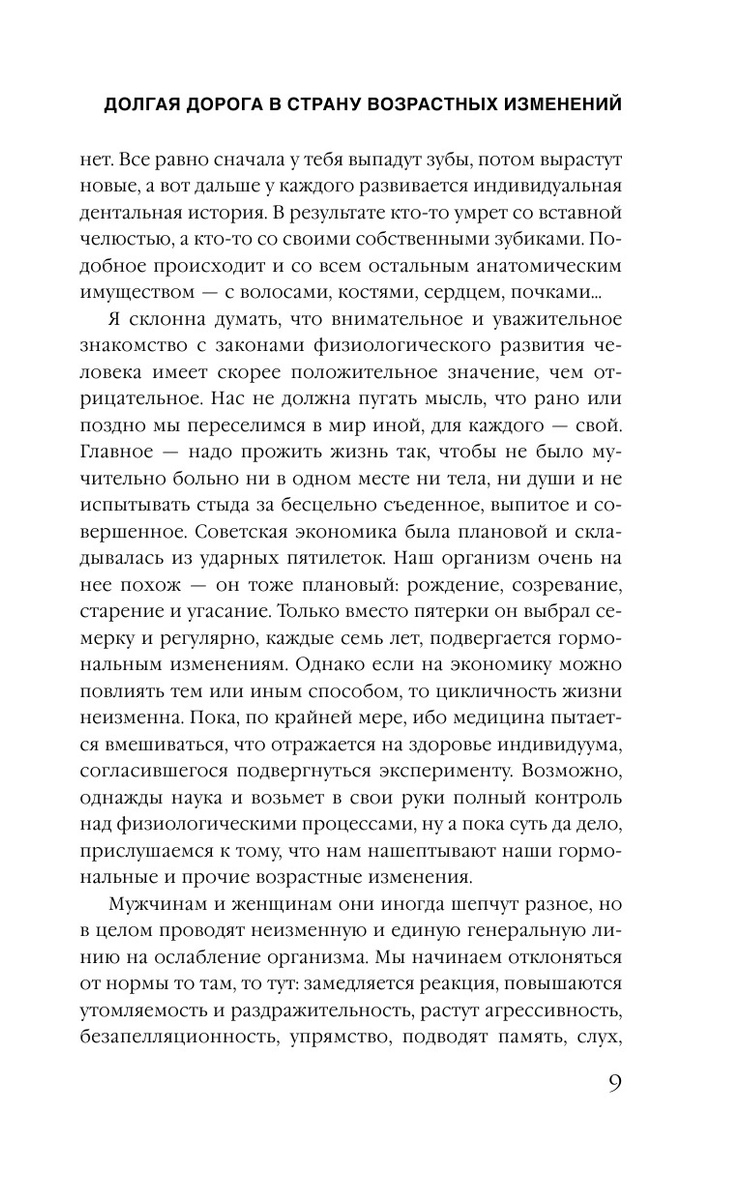 ДОЛГАЯ ДОРОГА В СТРАНУ ВОЗРАСТНЫХ ИЗМЕНЕНИЙ

нет. Все равно сначала у тебя выпадут зубы, потом вырастут новые, а вот дальше у каждого развивается индивидуальная дентальная история. В результате кто-то умрет со вставной челюстью, а кто-то со своими собственными зубиками. Подобное происходит и со всем остальным анатомическим имуществом — с волосами, костями, сердцем, почками...

Я склонна думать, что внимательное и уважительное знакомство с законами физиологического развития человека имеет скорее положительное значение, чем отрицательное. Нас не должна пугать мысль, что рано или поздно мы переселимся в мир иной, для каждого — свой. Главное — надо прожить жизнь так, чтобы не было мучительно больно ни в одном месте ни тела, ни души и не испытывать стыда за бесцельно съеденное, выпитое и совершенное. Советская экономика была плановой и складывалась из ударных пятилеток. Наш организм очень на нее похож — он тоже плановый: рождение, созревание, старение и угасание. Только вместо пятерки он выбрал семерку и регулярно, каждые семь лет, подвергается гормональным изменениям. Однако если на экономику можно повлиять тем или иным способом, то цикличность жизни неизменна. Пока, по крайней мере, ибо медицина пытается вмешиваться, что отражается на здоровье индивидуума, согласившегося подвергнуться эксперименту. Возможно, однажды наука и возьмет в свои руки полный контроль над физиологическими процессами, ну а пока суть да дело, прислушаемся к тому, что нам нашептывают наши гормональные и прочие возрастные изменения.

Мужчинам и женщинам они иногда шепчут разное, но в целом проводят неизменную и единую генеральную линию на ослабление организма. Мы начинаем отклоняться от нормы то там, то тут: замедляется реакция, повышаются утомляемость и раздражительность, растут агрессивность, безапелляционность, упрямство, подводят память, слух,

9